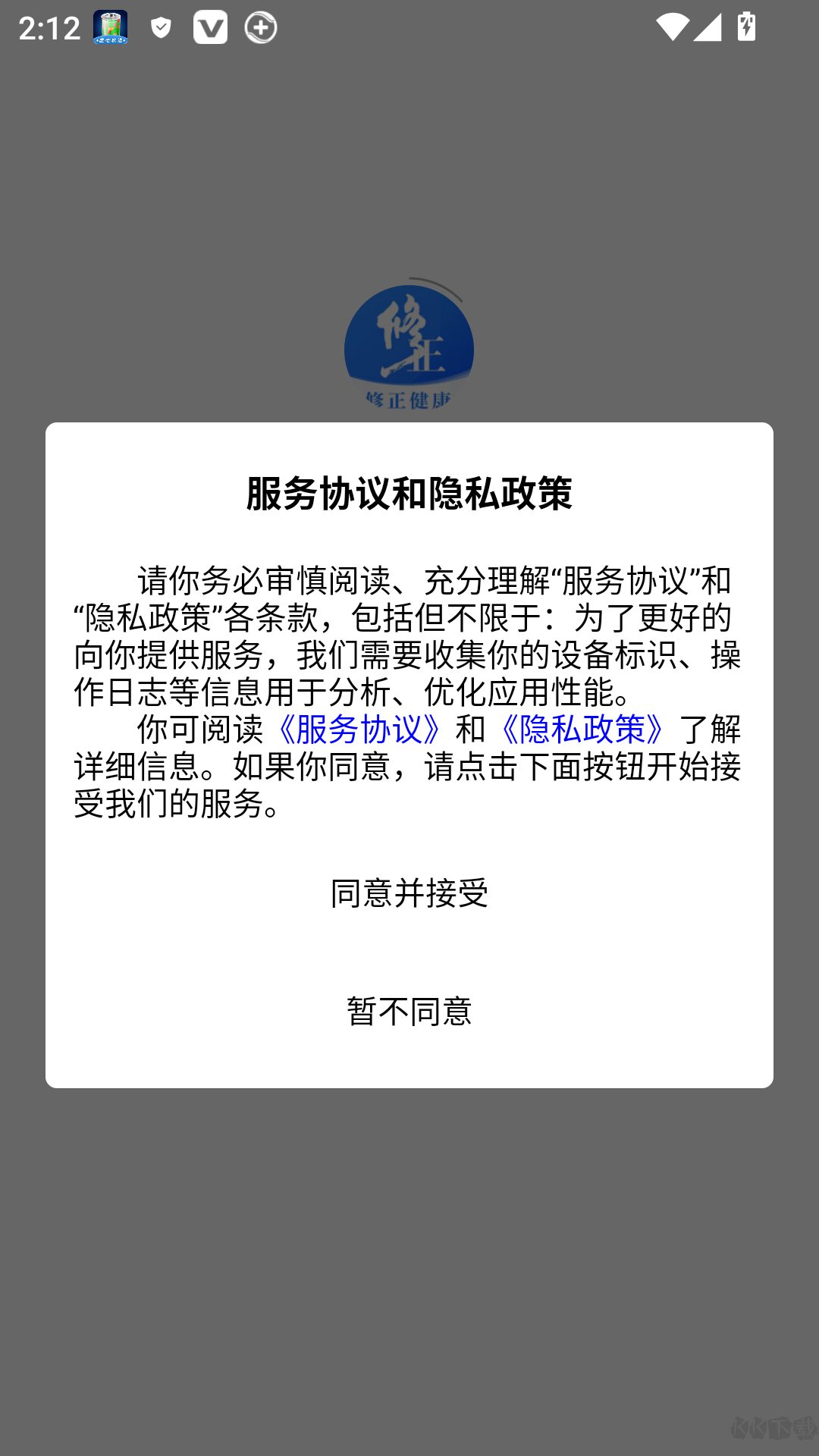 2:12

修正

修正健康

服务协议和隐私政策

请你务必审慎阅读、充分理解“服务协议”和“隐私政策”各条款，包括但不限于：为了更好的向你提供服务，我们需要收集你的设备标识、操作日志等信息用于分析、优化应用性能。

你可阅读《服务协议》和《隐私政策》了解详细信息。如果你同意，请点击下面按钮开始接受我们的服务。

同意并接受

暂不同意

KK下载